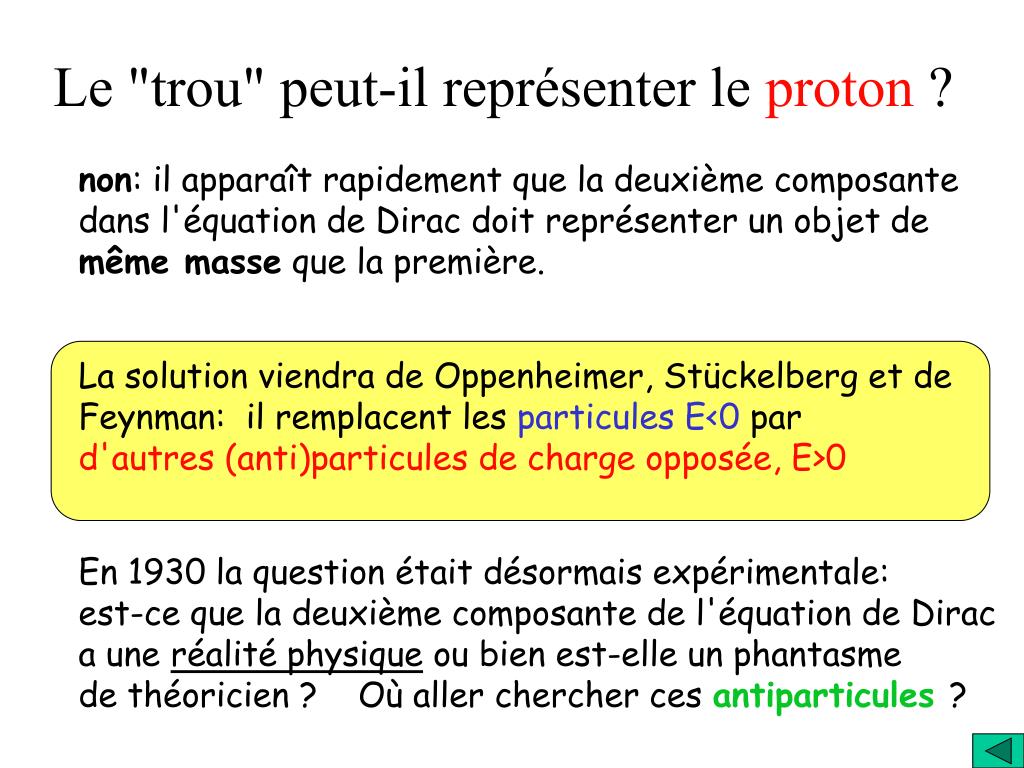 Le "trou" peut-il représenter le proton ?

non: il apparaît rapidement que la deuxième composante dans l'équation de Dirac doit représenter un objet de même masse que la première.

La solution viendra de Oppenheimer, Stückelberg et de Feynman: il remplacent les particules E<0 par d'autres (anti)particules de charge opposée, E>0

En 1930 la question était désormais expérimentale: est-ce que la deuxième composante de l'équation de Dirac a une réalité physique ou bien est-elle un phantasme de théoricien ? Où aller chercher ces antiparticules ?